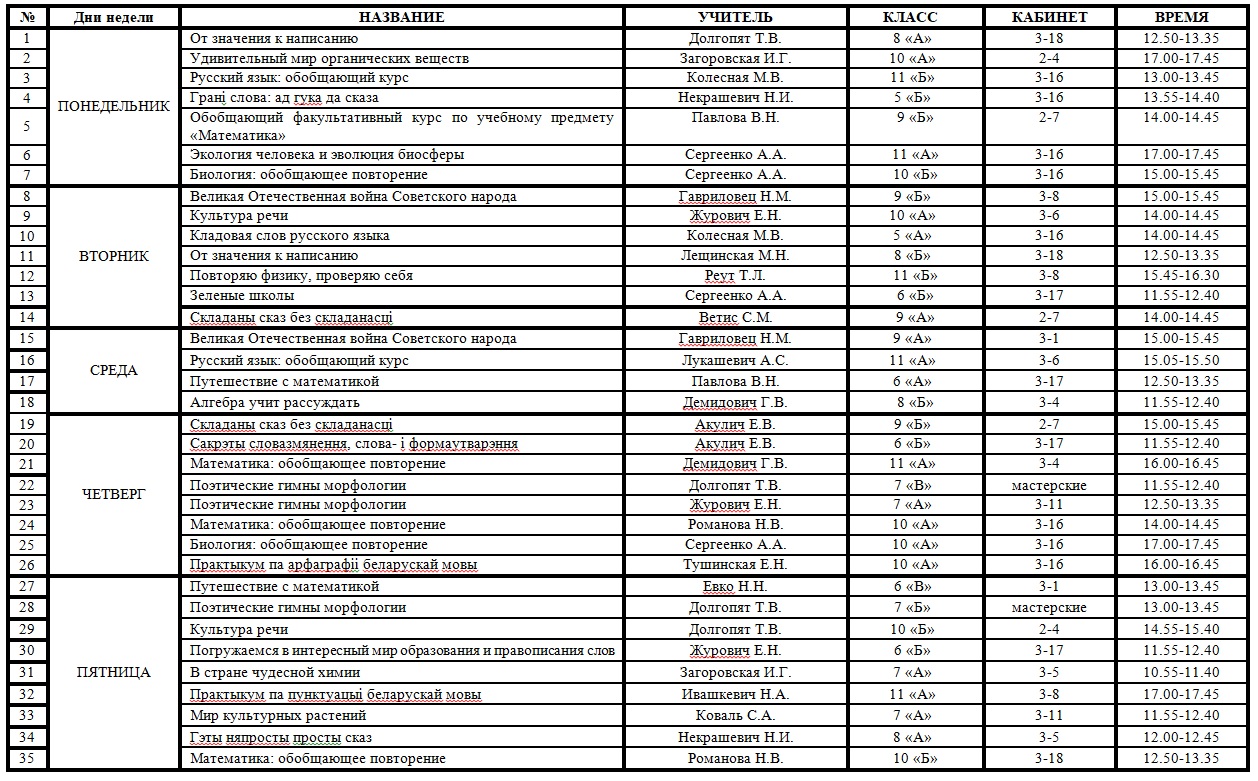 | № | Дни недели | НАЗВАНИЕ | УЧИТЕЛЬ | КЛАСС | КАБИНЕТ | ВРЕМЯ |
|---|---|---|---|---|---|---|
| 1 | ПОНЕДЕЛЬНИК | От значения к написанию | Долгопят Т.В. | 8 «А» | 3-18 | 12.50-13.35 |
| 2 | | Удивительный мир органических веществ | Загоровская И.Г. | 10 «А» | 2-4 | 17.00-17.45 |
| 3 | | Русский язык: обобщающий курс | Колесная М.В. | 11 «Б» | 3-16 | 13.00-13.45 |
| 4 | | Гранi слова: ад гука да сказа | Некрашевич Н.И. | 5 «Б» | 3-16 | 13.55-14.40 |
| 5 | | Обобщающий факультативный курс по учебному предмету «Математика» | Павлова В.Н. | 9 «Б» | 2-7 | 14.00-14.45 |
| 6 | | Экология человека и эволюция биосферы | Сергеенко А.А. | 11 «А» | 3-16 | 17.00-17.45 |
| 7 | | Биология: обобщающее повторение | Сергеенко А.А. | 10 «Б» | 3-16 | 15.00-15.45 |
| 8 | ВТОРНИК | Великая Отечественная война Советского народа | Гавриловец Н.М. | 9 «Б» | 3-8 | 15.00-15.45 |
| 9 | | Культура речи | Журович Е.Н. | 10 «А» | 3-6 | 14.00-14.45 |
| 10 | | Кладовая слов русского языка | Колесная М.В. | 5 «А» | 3-16 | 14.00-14.45 |
| 11 | | От значения к написанию | Лещинская М.Н. | 8 «Б» | 3-18 | 12.50-13.35 |
| 12 | | Повторяю физику, проверяю себя | Реут Т.Л. | 11 «Б» | 3-8 | 15.45-16.30 |
| 13 | | Зеленые школы | Сергеенко А.А. | 6 «Б» | 3-17 | 11.55-12.40 |
| 14 | | Складаны сказ без складанасцi | Ветис С.М. | 9 «А» | 2-7 | 14.00-14.45 |
| 15 | СРЕДА | Великая Отечественная война Советского народа | Гавриловец Н.М. | 9 «А» | 3-1 | 15.00-15.45 |
| 16 | | Русский язык: обобщающий курс | Лукашевич А.С. | 11 «А» | 3-6 | 15.05-15.50 |
| 17 | | Путешествие с математикой | Павлова В.Н. | 6 «А» | 3-17 | 12.50-13.35 |
| 18 | | Алгебра учит рассуждать | Демидович Г.В. | 8 «Б» | 3-4 | 11.55-12.40 |
| 19 | ЧЕТВЕРГ | Складаны сказ без складанасцi | Акулич Е.В. | 9 «Б» | 2-7 | 15.00-15.45 |
| 20 | | Сакрэты словазмянення, слова- i формаутварэння | Акулич Е.В. | 6 «Б» | 3-17 | 11.55-12.40 |
| 21 | | Математика: обобщающее повторение | Демидович Г.В. | 11 «А» | 3-4 | 16.00-16.45 |
| 22 | | Поэтические гимны морфологии | Долгопят Т.В. | 7 «В» | мастерские | 11.55-12.40 |
| 23 | | Поэтические гимны морфологии | Журович Е.Н. | 7 «А» | 3-11 | 12.50-13.35 |
| 24 | | Математика: обобщающее повторение | Романова Н.В. | 10 «А» | 3-16 | 14.00-14.45 |
| 25 | | Биология: обобщающее повторение | Сергеенко А.А. | 10 «А» | 3-16 | 17.00-17.45 |
| 26 | | Практыкум па арфаграфii беларускай мовы | Тушинская Е.Н. | 10 «А» | 3-16 | 16.00-16.45 |
| 27 | ПЯТНИЦА | Путешествие с математикой | Евко Н.Н. | 6 «В» | 3-1 | 13.00-13.45 |
| 28 | | Поэтические гимны морфологии | Долгопят Т.В. | 7 «Б» | мастерские | 13.00-13.45 |
| 29 | | Культура речи | Долгопят Т.В. | 10 «Б» | 2-4 | 14.55-15.40 |
| 30 | | Погружаемся в интересный мир образования и правописания слов | Журович Е.Н. | 6 «Б» | 3-17 | 11.55-12.40 |
| 31 | | В стране чудесной химии | Загоровская И.Г. | 7 «А» | 3-5 | 10.55-11.40 |
| 32 | | Практыкум па пунктуацыi беларускай мовы | Ивашкевич Н.А. | 11 «А» | 3-8 | 17.00-17.45 |
| 33 | | Мир культурных растений | Коваль С.А. | 7 «А» | 3-11 | 11.55-12.40 |
| 34 | | Гэты няпросты просты сказ | Некрашевич Н.И. | 8 «А» | 3-5 | 12.00-12.45 |
| 35 | | Математика: обобщающее повторение | Романова Н.В. | 10 «Б» | 3-18 | 12.50-13.35 |